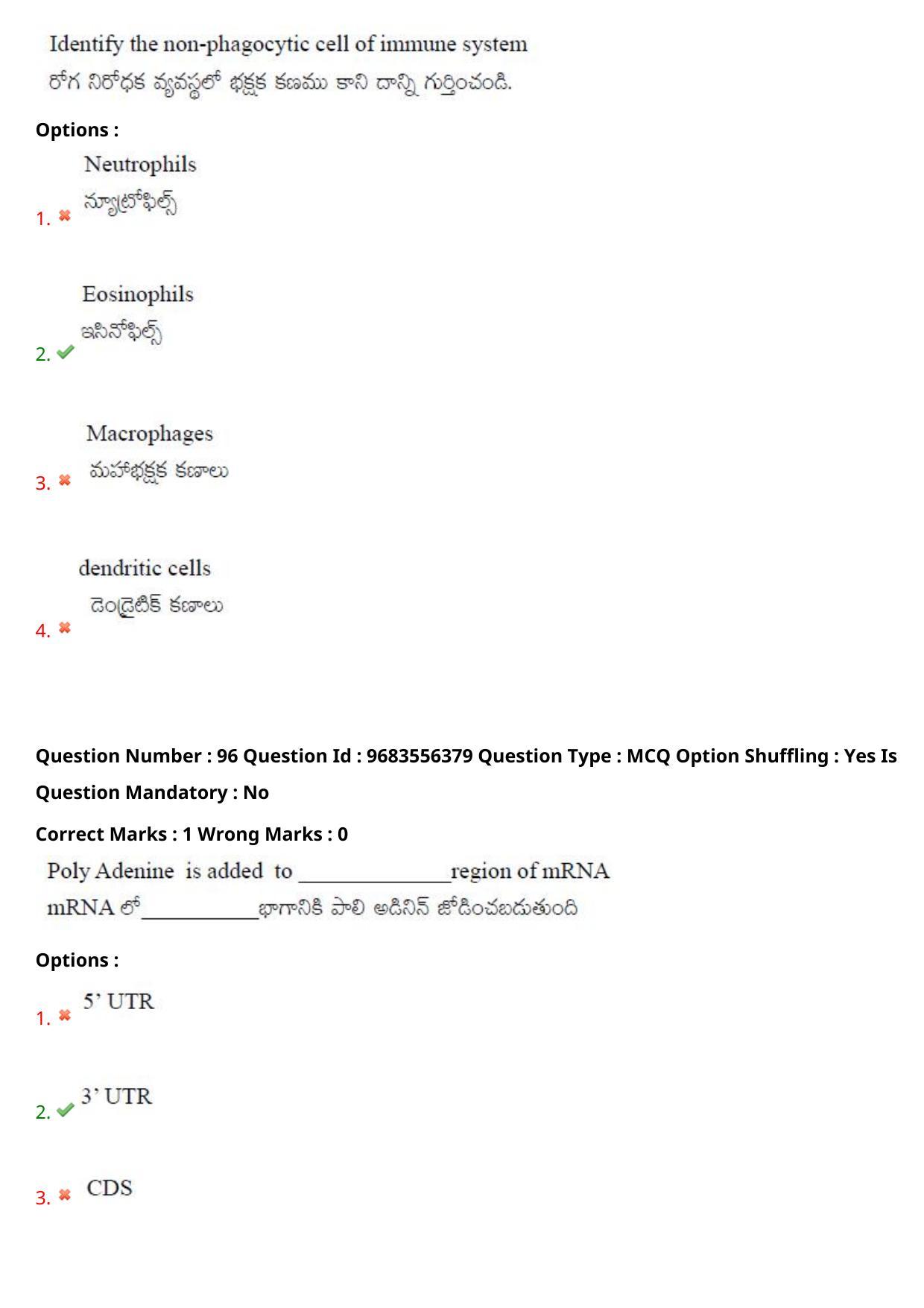 Identify the non-phagocytic cell of immune system
రోగ నిరోధక వ్యవస్థలో భక్షక కణము కాని దాన్ని గుర్తించండి.

Options :

1. Neutrophils
న్యూట్రోఫిల్స్

2. Eosinophils
ఇసినోఫిల్స్

3. Macrophages
మహాభక్షక కణాలు

4. dendritic cells
డెండ్రైటిక్ కణాలు

Question Number : 96 Question Id : 9683556379 Question Type : MCQ Option Shuffling : Yes Is Question Mandatory : No

Correct Marks : 1 Wrong Marks : 0

Poly Adenine is added to ______________region of mRNA
mRNA లో___________భాగానికి పాలి అడినిన్ జోడించబడుతుంది

Options :

1. 5' UTR

2. 3' UTR

3. CDS